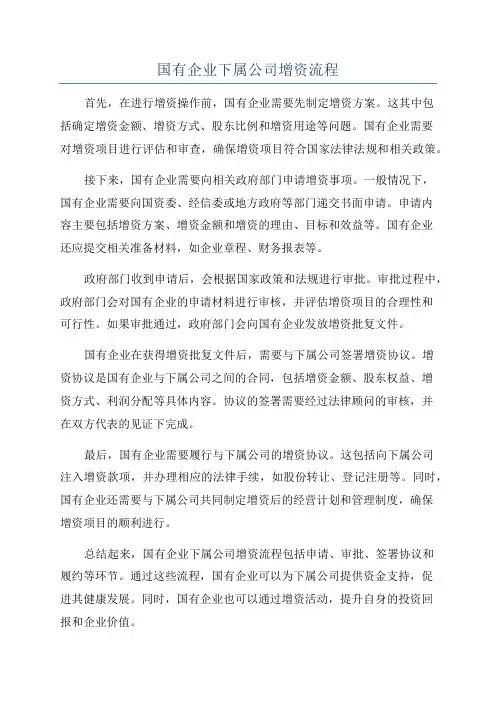 国有企业下属公司增资流程

首先，在进行增资操作前，国有企业需要先制定增资方案。这其中包括确定增资金额、增资方式、股东比例和增资用途等问题。国有企业需要对增资项目进行评估和审查，确保增资项目符合国家法律法规和相关政策。

接下来，国有企业需要向相关政府部门申请增资事项。一般情况下，国有企业需要向国资委、经信委或地方政府等部门递交书面申请。申请内容主要包括增资方案、增资金额和增资的理由、目标和效益等。国有企业还应提交相关准备材料，如企业章程、财务报表等。

政府部门收到申请后，会根据国家政策和法规进行审批。审批过程中，政府部门会对国有企业的申请材料进行审核，并评估增资项目的合理性和可行性。如果审批通过，政府部门会向国有企业发放增资批复文件。

国有企业在获得增资批复文件后，需要与下属公司签署增资协议。增资协议是国有企业与下属公司之间的合同，包括增资金额、股东权益、增资方式、利润分配等具体内容。协议的签署需要经过法律顾问的审核，并在双方代表的见证下完成。

最后，国有企业需要履行与下属公司的增资协议。这包括向下属公司注入增资款项，并办理相应的法律手续，如股份转让、登记注册等。同时，国有企业还需要与下属公司共同制定增资后的经营计划和管理制度，确保增资项目的顺利进行。

总结起来，国有企业下属公司增资流程包括申请、审批、签署协议和履约等环节。通过这些流程，国有企业可以为下属公司提供资金支持，促进其健康发展。同时，国有企业也可以通过增资活动，提升自身的投资回报和企业价值。